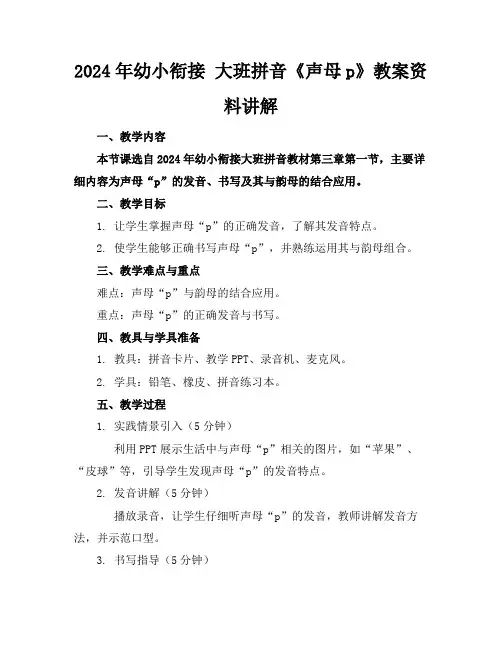 2024年幼小衔接 大班拼音《声母p》教案资料讲解

一、教学内容

本节课选自2024年幼小衔接大班拼音教材第三章第一节，主要详细内容为声母“p”的发音、书写及其与韵母的结合应用。

二、教学目标

1. 让学生掌握声母“p”的正确发音，了解其发音特点。

2. 使学生能够正确书写声母“p”，并熟练运用其与韵母组合。

三、教学难点与重点

难点：声母“p”与韵母的结合应用。

重点：声母“p”的正确发音与书写。

四、教具与学具准备

1. 教具：拼音卡片、教学PPT、录音机、麦克风。

2. 学具：铅笔、橡皮、拼音练习本。

五、教学过程

1. 实践情景引入（5分钟）

利用PPT展示生活中与声母“p”相关的图片，如“苹果”、“皮球”等，引导学生发现声母“p”的发音特点。

2. 发音讲解（5分钟）

播放录音，让学生仔细听声母“p”的发音，教师讲解发音方法，并示范口型。

3. 书写指导（5分钟）